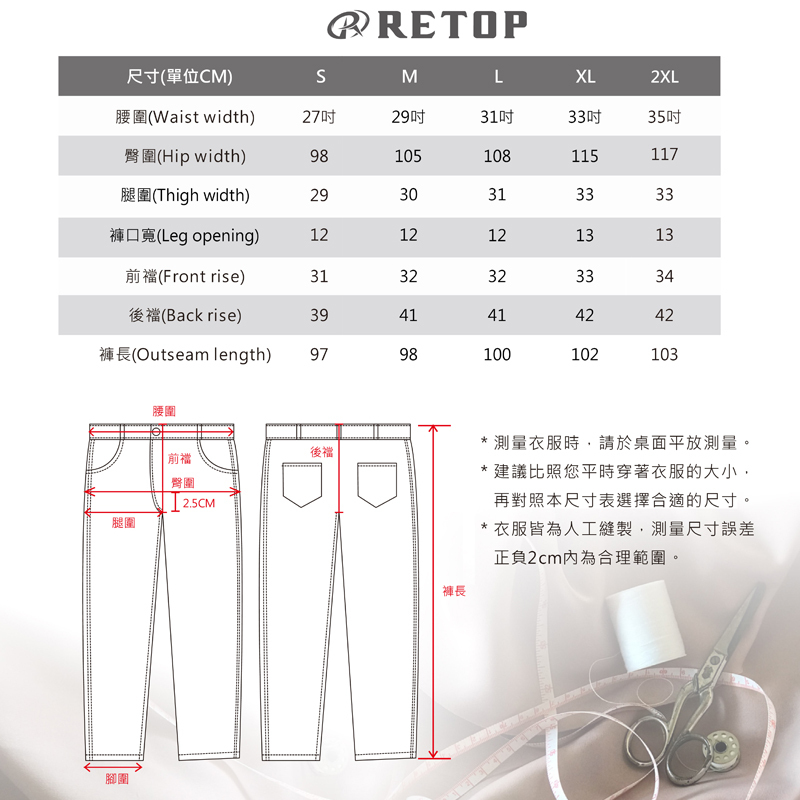 RETOP

| 尺寸(單位CM) | S | M | L | XL | 2XL |
|---|---|---|---|---|---|
| 腰圍(Waist width) | 27吋 | 29吋 | 31吋 | 33吋 | 35吋 |
| 臀圍(Hip width) | 98 | 105 | 108 | 115 | 117 |
| 腿圍(Thigh width) | 29 | 30 | 31 | 33 | 33 |
| 褲口寬(Leg opening) | 12 | 12 | 12 | 13 | 13 |
| 前襠(Front rise) | 31 | 32 | 32 | 33 | 34 |
| 後襠(Back rise) | 39 | 41 | 41 | 42 | 42 |
| 褲長(Outseam length) | 97 | 98 | 100 | 102 | 103 |

腰圍
前襠
臀圍
2.5CM
腿圍
腳圍
後襠
褲長

* 測量衣服時，請於桌面平放測量。
* 建議比照您平時穿著衣服的大小，再對照本尺寸表選擇合適的尺寸。
* 衣服皆為人工縫製，測量尺寸誤差正負2cm內為合理範圍。